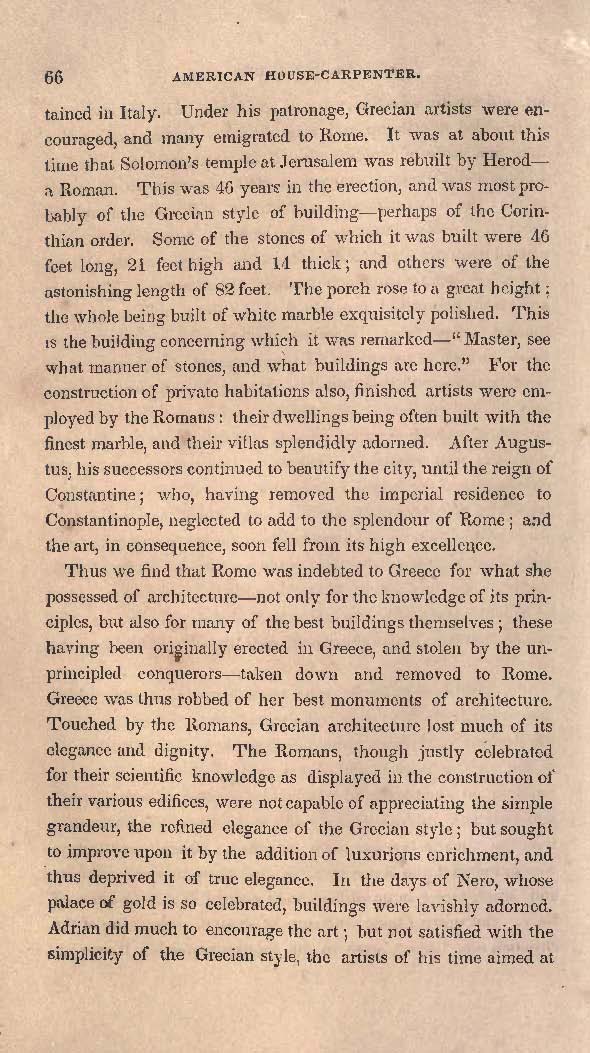 66 AMERICAN HOUSE-CARPENTER.

tained in Italy. Under his patronage, Grecian artists were encouraged, and many emigrated to Rome. It was at about this time that Solomon's temple at Jerusalem was rebuilt by Herod—a Roman. This was 46 years in the erection, and was most probably of the Grecian style of building—perhaps of the Corinthian order. Some of the stones of which it was built were 46 feet long, 21 feet high and 14 thick; and others were of the astonishing length of 82 feet. The porch rose to a great height; the whole being built of white marble exquisitely polished. This is the building concerning which it was remarked—"Master, see what manner of stones, and what buildings are here." For the construction of private habitations also, finished artists were employed by the Romans: their dwellings being often built with the finest marble, and their villas splendidly adorned. After Augustus, his successors continued to beautify the city, until the reign of Constantine; who, having removed the imperial residence to Constantinople, neglected to add to the splendour of Rome; and the art, in consequence, soon fell from its high excellence.

Thus we find that Rome was indebted to Greece for what she possessed of architecture—not only for the knowledge of its principles, but also for many of the best buildings themselves; these having been originally erected in Greece, and stolen by the unprincipled conquerors—taken down and removed to Rome. Greece was thus robbed of her best monuments of architecture. Touched by the Romans, Grecian architecture lost much of its elegance and dignity. The Romans, though justly celebrated for their scientific knowledge as displayed in the construction of their various edifices, were not capable of appreciating the simple grandeur, the refined elegance of the Grecian style; but sought to improve upon it by the addition of luxurious enrichment, and thus deprived it of true elegance. In the days of Nero, whose palace of gold is so celebrated, buildings were lavishly adorned. Adrian did much to encourage the art; but not satisfied with the simplicity of the Grecian style, the artists of his time aimed at